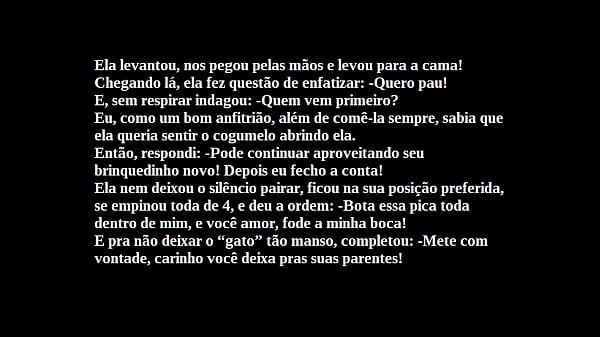 Ela levantou, nos pegou pelas mãos e levou para a cama!
Chegando lá, ela fez questão de enfatizar: -Quero pau!
E, sem respirar indagou: -Quem vem primeiro?
Eu, como um bom anfitrião, além de comê-la sempre, sabia que ela queria sentir o cogumelo abrindo ela.
Então, respondi: -Pode continuar aproveitando seu brinquedinho novo! Depois eu fecho a conta!
Ela nem deixou o silêncio pairar, ficou na sua posição preferida, se empinou toda de 4, e deu a ordem: -Bota essa pica toda dentro de mim, e você amor, fode a minha boca!
E pra não deixar o “gato” tão manso, completou: -Mete com vontade, carinho você deixa pras suas parentes!